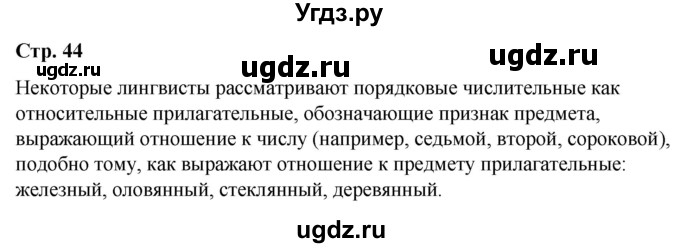 Угдз.ру

Стр. 44

ugdz.ru ugdz.ru ugdz.ru

Некоторые лингвисты рассматривают порядковые числительные как относительные прилагательные, обозначающие признак предмета, выражающий отношение к числу (например, седьмой, второй, сороковой), подобно тому, как выражают отношение к предмету прилагательные: железный, оловянный, стеклянный, деревянный.

ugdz.ru